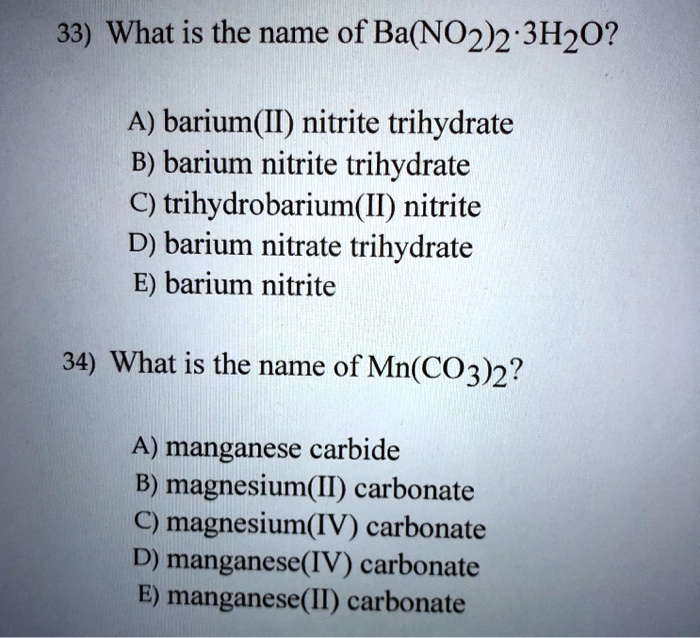 33) What is the name of $Ba(NO_2)_2 \cdot 3H_2O$?

A) barium(II) nitrite trihydrate
B) barium nitrite trihydrate
C) trihydrobarium(II) nitrite
D) barium nitrate trihydrate
E) barium nitrite

34) What is the name of $Mn(CO_3)_2$?

A) manganese carbide
B) magnesium(II) carbonate
C) magnesium(IV) carbonate
D) manganese(IV) carbonate
E) manganese(II) carbonate